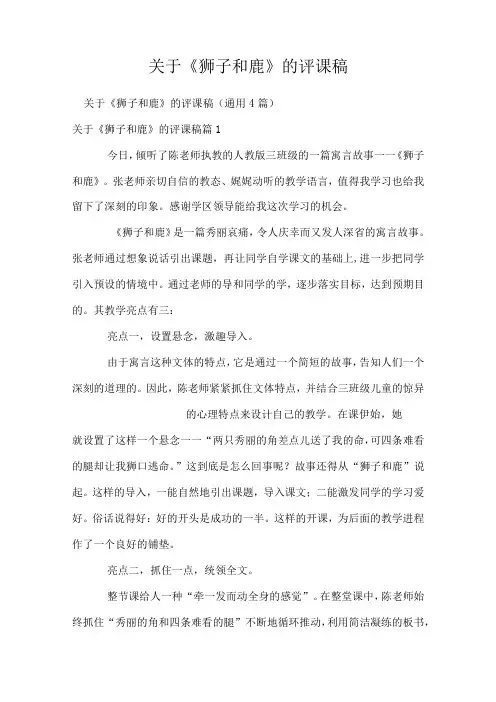 关于《狮子和鹿》的评课稿

关于《狮子和鹿》的评课稿（通用4篇）

关于《狮子和鹿》的评课稿篇1

今日，倾听了陈老师执教的人教版三班级的一篇寓言故事——《狮子和鹿》。张老师亲切自信的教态、娓娓动听的教学语言，值得我学习也给我留下了深刻的印象。感谢学区领导能给我这次学习的机会。

《狮子和鹿》是一篇秀丽哀痛，令人庆幸而又发人深省的寓言故事。张老师通过想象说话引出课题，再让同学自学课文的基础上，进一步把同学引入预设的情境中。通过老师的导和同学的学，逐步落实目标，达到预期目的。其教学亮点有三：

亮点一，设置悬念，激趣导入。

由于寓言这种文体的特点，它是通过一个简短的故事，告知人们一个深刻的道理的。因此，陈老师紧紧抓住文体特点，并结合三班级儿童的惊异的心理特点来设计自己的教学。在课伊始，她就设置了这样一个悬念——“两只秀丽的角差点儿送了我的命，可四条难看的腿却让我狮口逃命。”这到底是怎么回事呢？故事还得从“狮子和鹿”说起。这样的导入，一能自然地引出课题，导入课文；二能激发同学的学习爱好。俗话说得好：好的开头是成功的一半。这样的开课，为后面的教学进程作了一个良好的铺垫。

亮点二，抓住一点，统领全文。

整节课给人一种“牵一发而动全身的感觉”。在整堂课中，陈老师始终抓住“秀丽的角和四条难看的腿”不断地循环推动，利用简洁凝练的板书，